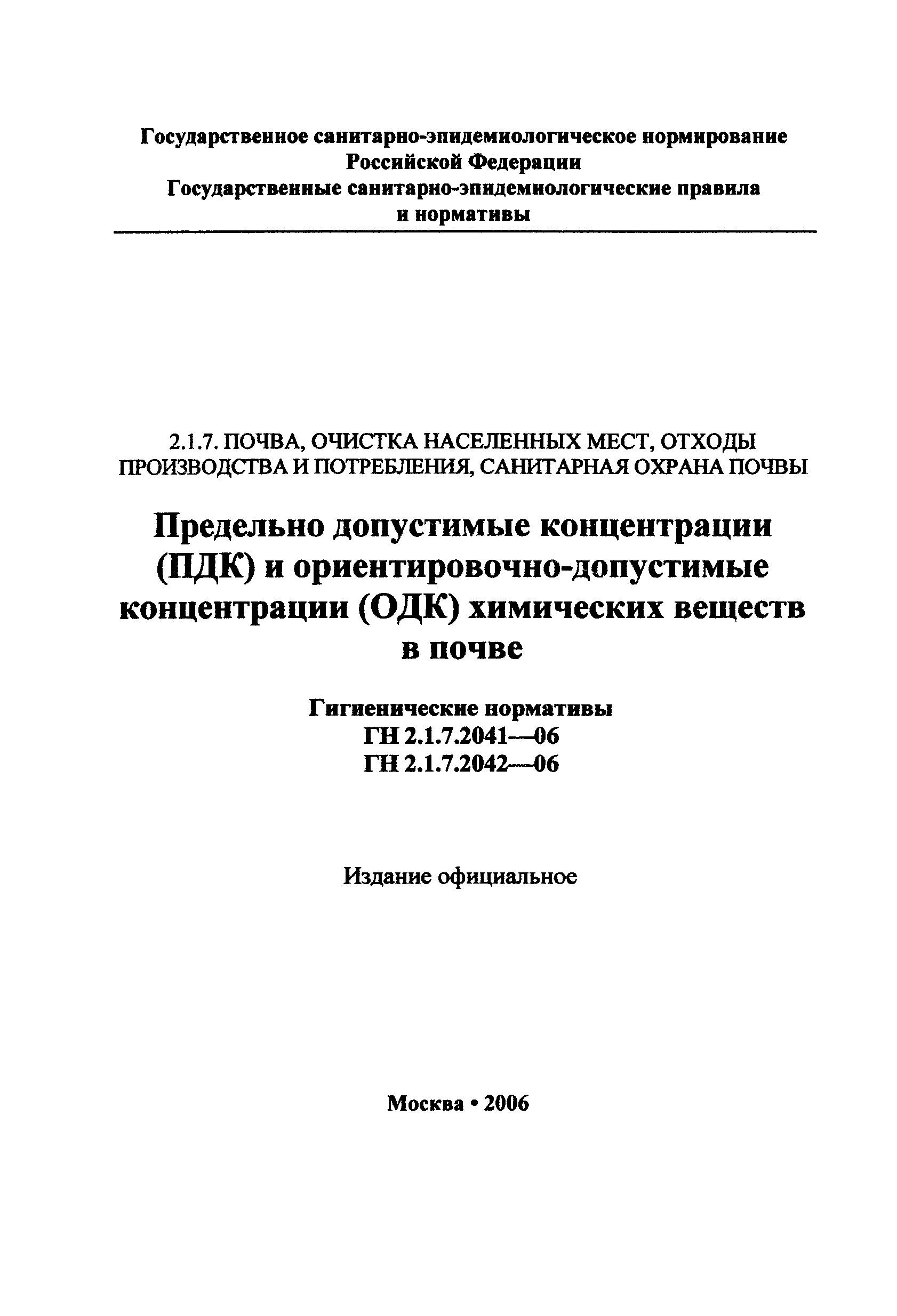 Государственное санитарно-эпидемиологическое нормирование Российской Федерации
Государственные санитарно-эпидемиологические правила и нормативы

2.1.7. ПОЧВА, ОЧИСТКА НАСЕЛЕННЫХ МЕСТ, ОТХОДЫ ПРОИЗВОДСТВА И ПОТРЕБЛЕНИЯ, САНИТАРНАЯ ОХРАНА ПОЧВЫ

Предельно допустимые концентрации (ПДК) и ориентировочно-допустимые концентрации (ОДК) химических веществ в почве

Гигиенические нормативы
ГН 2.1.7.2041—06
ГН 2.1.7.2042—06

Издание официальное

Москва • 2006